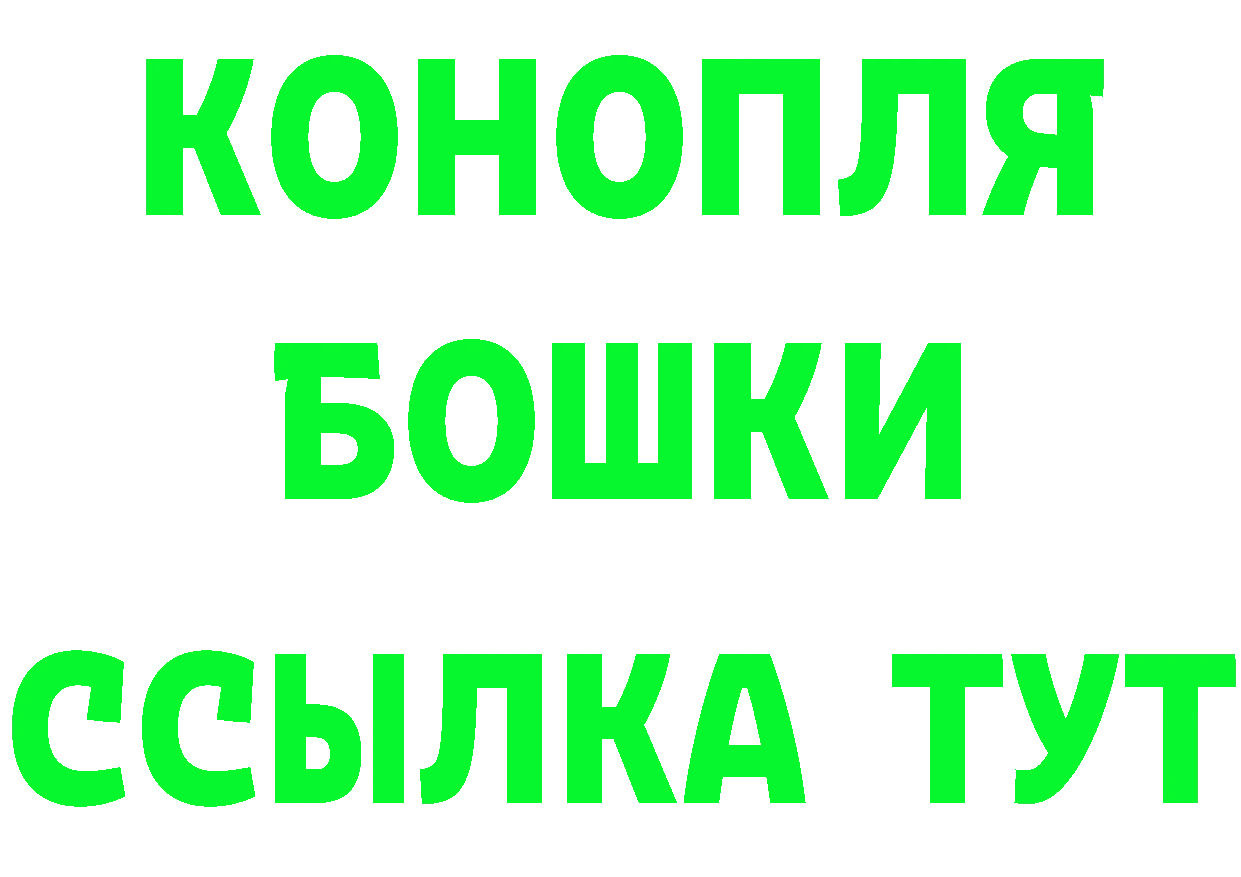 КОНОПЛЯ
БОШКИ
ССЫЛКА ТУТ